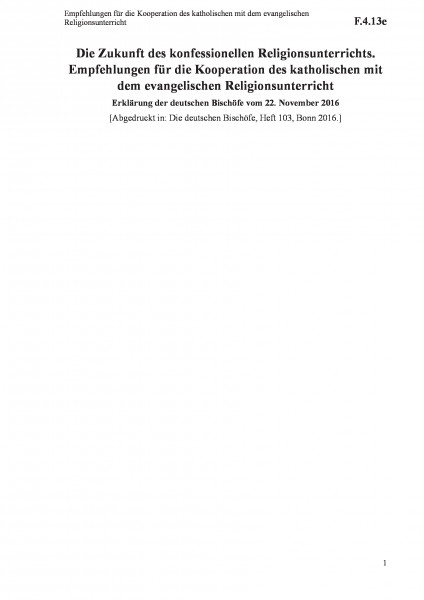 Empfehlungen für die Kooperation des katholischen mit dem evangelischen Religionsunterricht

F.4.13e

Die Zukunft des konfessionellen Religionsunterrichts. Empfehlungen für die Kooperation des katholischen mit dem evangelischen Religionsunterricht

Erklärung der deutschen Bischöfe vom 22. November 2016

[Abgedruckt in: Die deutschen Bischöfe, Heft 103, Bonn 2016.]

1